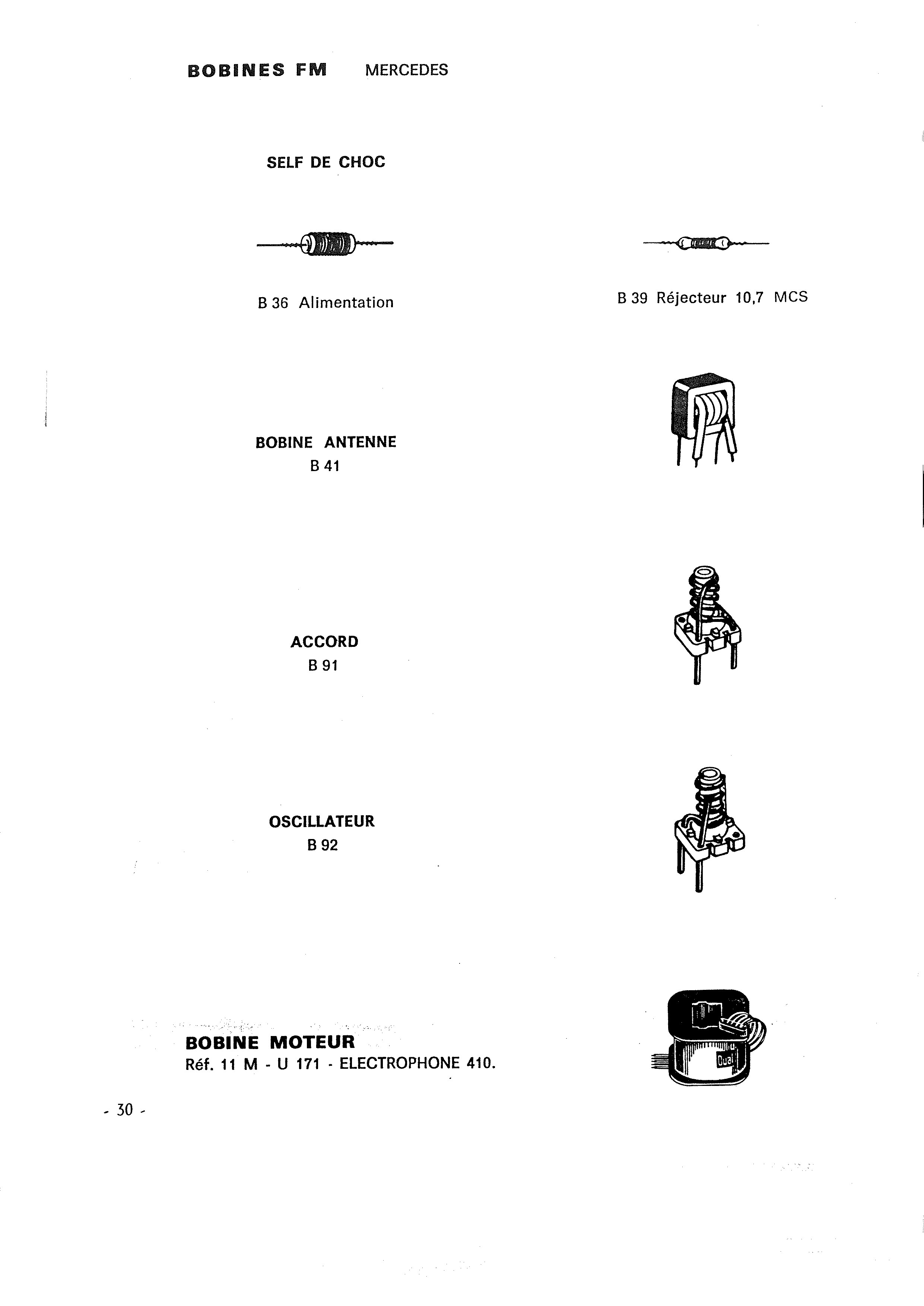 BOBINES FM MERCEDES

SELF DE CHOC

B 36 Alimentation

B 39 Réjecteur 10,7 MCS

BOBINE ANTENNE
B 41

ACCORD
B 91

OSCILLATEUR
B 92

BOBINE MOTEUR
Réf. 11 M - U 171 - ELECTROPHONE 410.

Dual

- 30 -